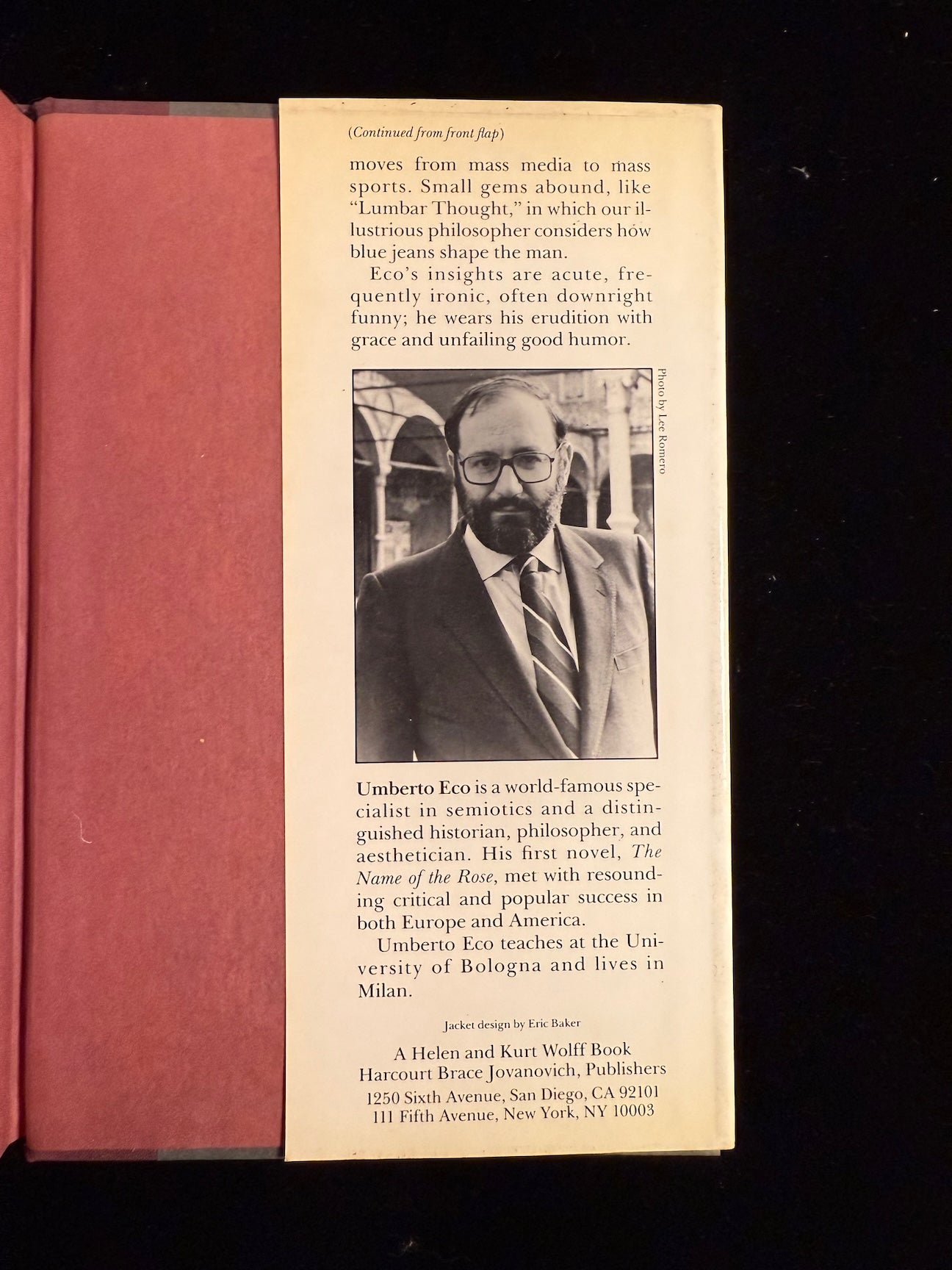 (Continued from front flap)

moves from mass media to mass sports. Small gems abound, like "Lumbar Thought," in which our illustrious philosopher considers how blue jeans shape the man.

Eco's insights are acute, frequently ironic, often downright funny; he wears his erudition with grace and unfailing good humor.

Photo by Lee Romero

Umberto Eco is a world-famous specialist in semiotics and a distinguished historian, philosopher, and aesthetician. His first novel, The Name of the Rose, met with resounding critical and popular success in both Europe and America.

Umberto Eco teaches at the University of Bologna and lives in Milan.

Jacket design by Eric Baker

A Helen and Kurt Wolff Book
Harcourt Brace Jovanovich, Publishers
1250 Sixth Avenue, San Diego, CA 92101
111 Fifth Avenue, New York, NY 10003